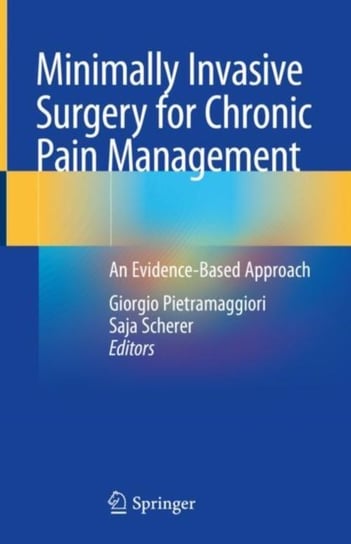 Minimally Invasive Surgery for Chronic Pain Management

An Evidence-Based Approach

Giorgio Pietramaggiori
Saja Scherer
Editors

Springer